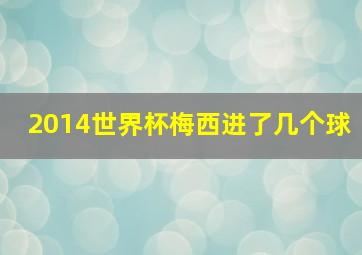 2014世界杯梅西进了几个球